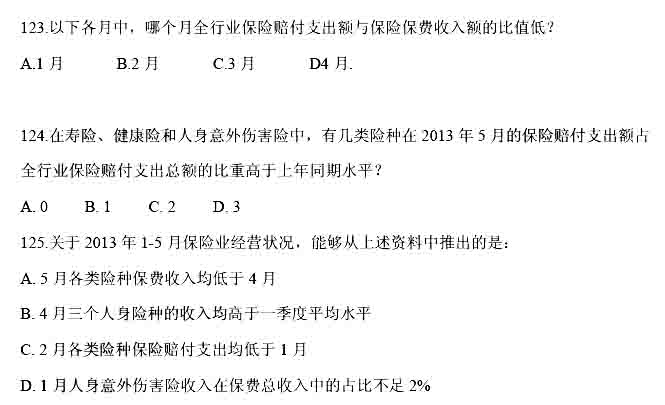 123.以下各月中，哪个月全行业保险赔付支出额与保险保费收入额的比值低？

A.1 月　　B.2 月　　C.3 月　　D4 月.

124.在寿险、健康险和人身意外伤害险中，有几类险种在 2013 年 5 月的保险赔付支出额占全行业保险赔付支出总额的比重高于上年同期水平？

A. 0　　B. 1　　C. 2　　D. 3

125.关于 2013 年 1-5 月保险业经营状况，能够从上述资料中推出的是：

A. 5 月各类险种保费收入均低于 4 月

B. 4 月三个人身险种的收入均高于一季度平均水平

C. 2 月各类险种保险赔付支出均低于 1 月

D. 1 月人身意外伤害险收入在保费总收入中的占比不足 2%